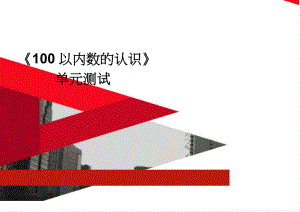 《100 以内数的认识》
单元测试